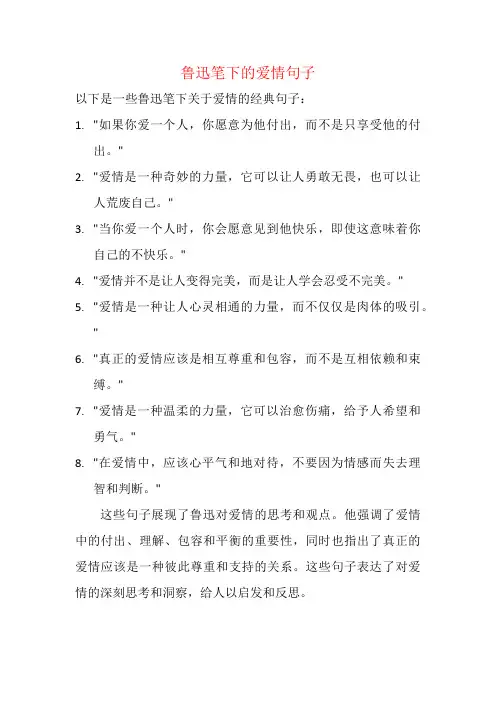 鲁迅笔下的爱情句子

以下是一些鲁迅笔下关于爱情的经典句子：

1. "如果你爱一个人，你愿意为他付出，而不是只享受他的付出。"

2. "爱情是一种奇妙的力量，它可以让人勇敢无畏，也可以让人荒废自己。"

3. "当你爱一个人时，你会愿意见到他快乐，即使这意味着你自己的不快乐。"

4. "爱情并不是让人变得完美，而是让人学会忍受不完美。"

5. "爱情是一种让人心灵相通的力量，而不仅仅是肉体的吸引。"

6. "真正的爱情应该是相互尊重和包容，而不是互相依赖和束缚。"

7. "爱情是一种温柔的力量，它可以治愈伤痛，给予人希望和勇气。"

8. "在爱情中，应该心平气和地对待，不要因为情感而失去理智和判断。"

这些句子展现了鲁迅对爱情的思考和观点。他强调了爱情中的付出、理解、包容和平衡的重要性，同时也指出了真正的爱情应该是一种彼此尊重和支持的关系。这些句子表达了对爱情的深刻思考和洞察，给人以启发和反思。